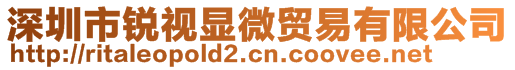 深圳市锐视显微贸易有限公司
http://ritaleopold2.cn.coovee.net